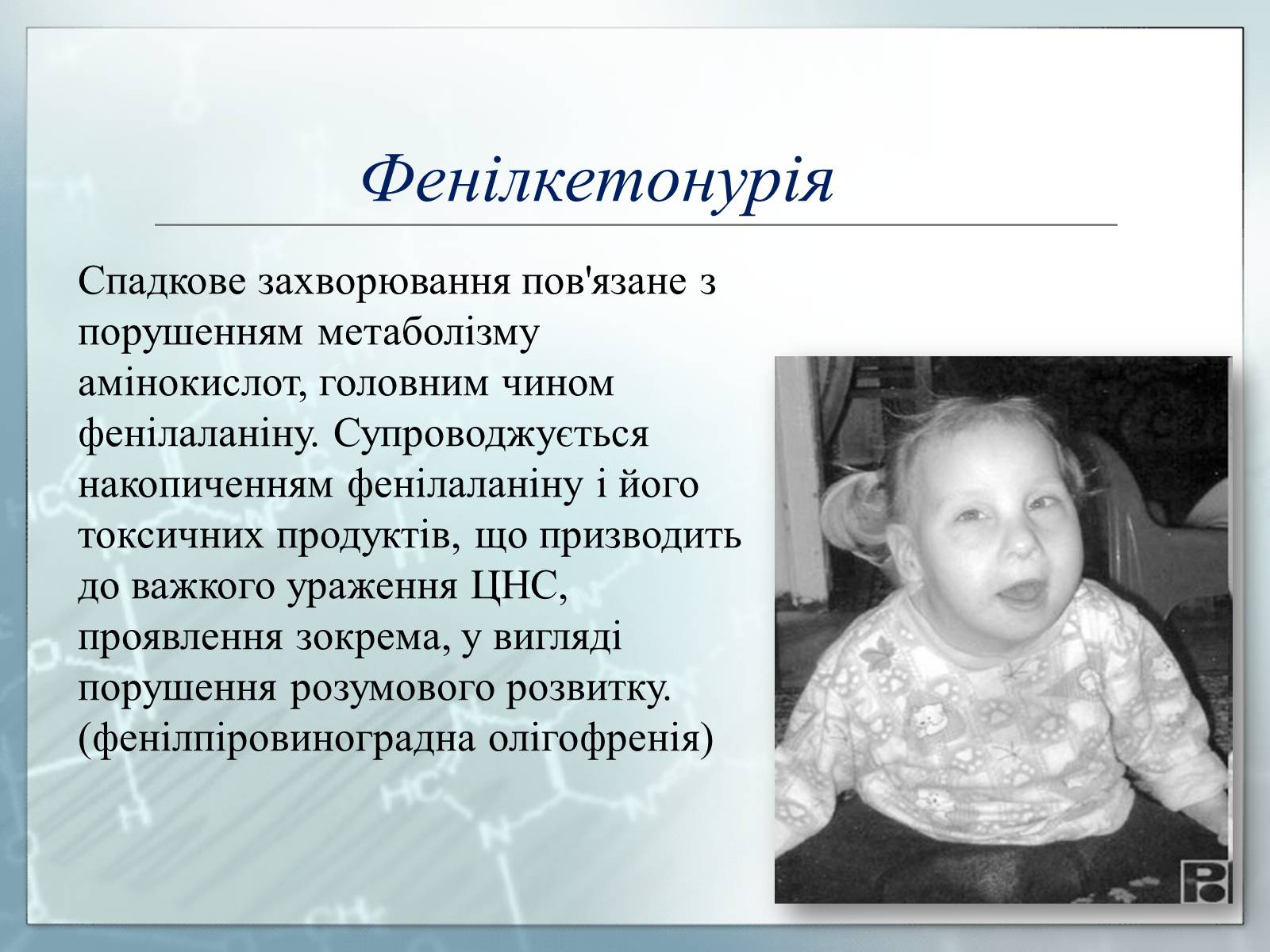 Фенілкетонурія

Спадкове захворювання пов'язане з порушенням метаболізму амінокислот, головним чином фенілаланіну. Супроводжується накопиченням фенілаланіну і його токсичних продуктів, що призводить до важкого ураження ЦНС, проявлення зокрема, у вигляді порушення розумового розвитку. (фенілпіровиноградна олігофренія)